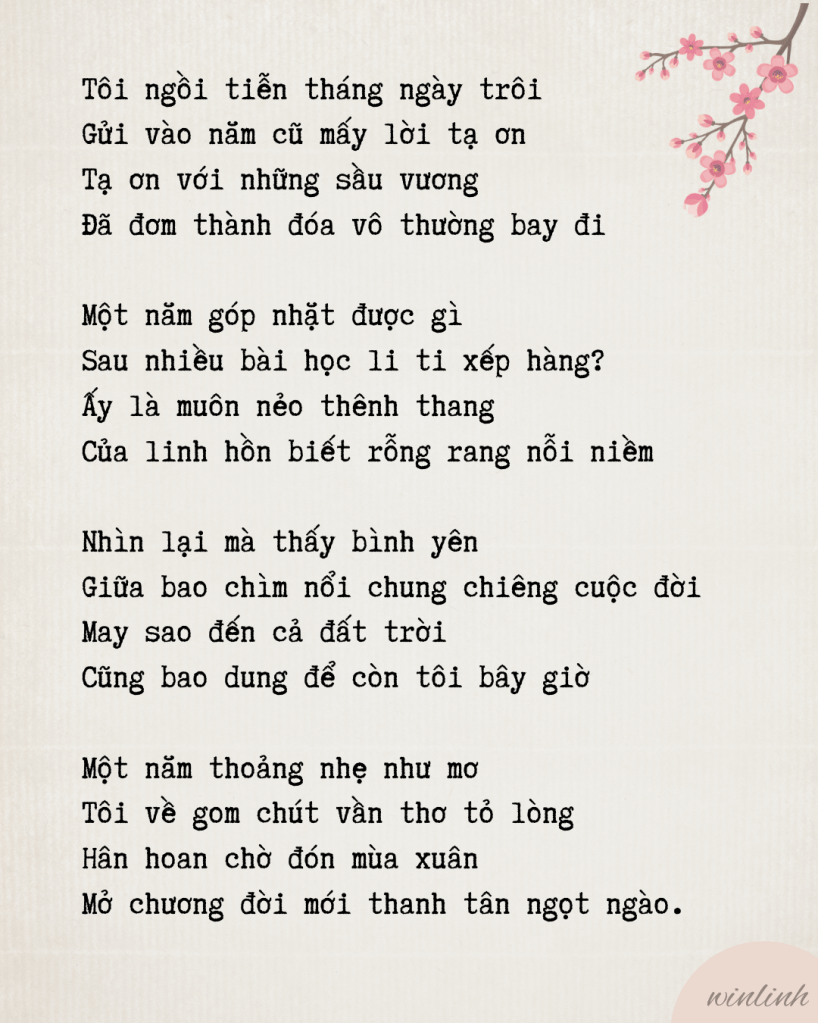 Tôi ngồi tiễn tháng ngày trôi
Gửi vào năm cũ mấy lời tạ ơn
Tạ ơn với những sầu vương
Đã đơm thành đóa vô thường bay đi

Một năm góp nhặt được gì
Sau nhiều bài học li ti xếp hàng?
Ấy là muôn nẻo thênh thang
Của linh hồn biết rỗng rang nỗi niềm

Nhìn lại mà thấy bình yên
Giữa bao chìm nổi chung chiêng cuộc đời
May sao đến cả đất trời
Cũng bao dung để còn tôi bây giờ

Một năm thoảng nhẹ như mơ
Tôi về gom chút vần thơ tỏ lòng
Hân hoan chờ đón mùa xuân
Mở chương đời mới thanh tân ngọt ngào.

winlinh